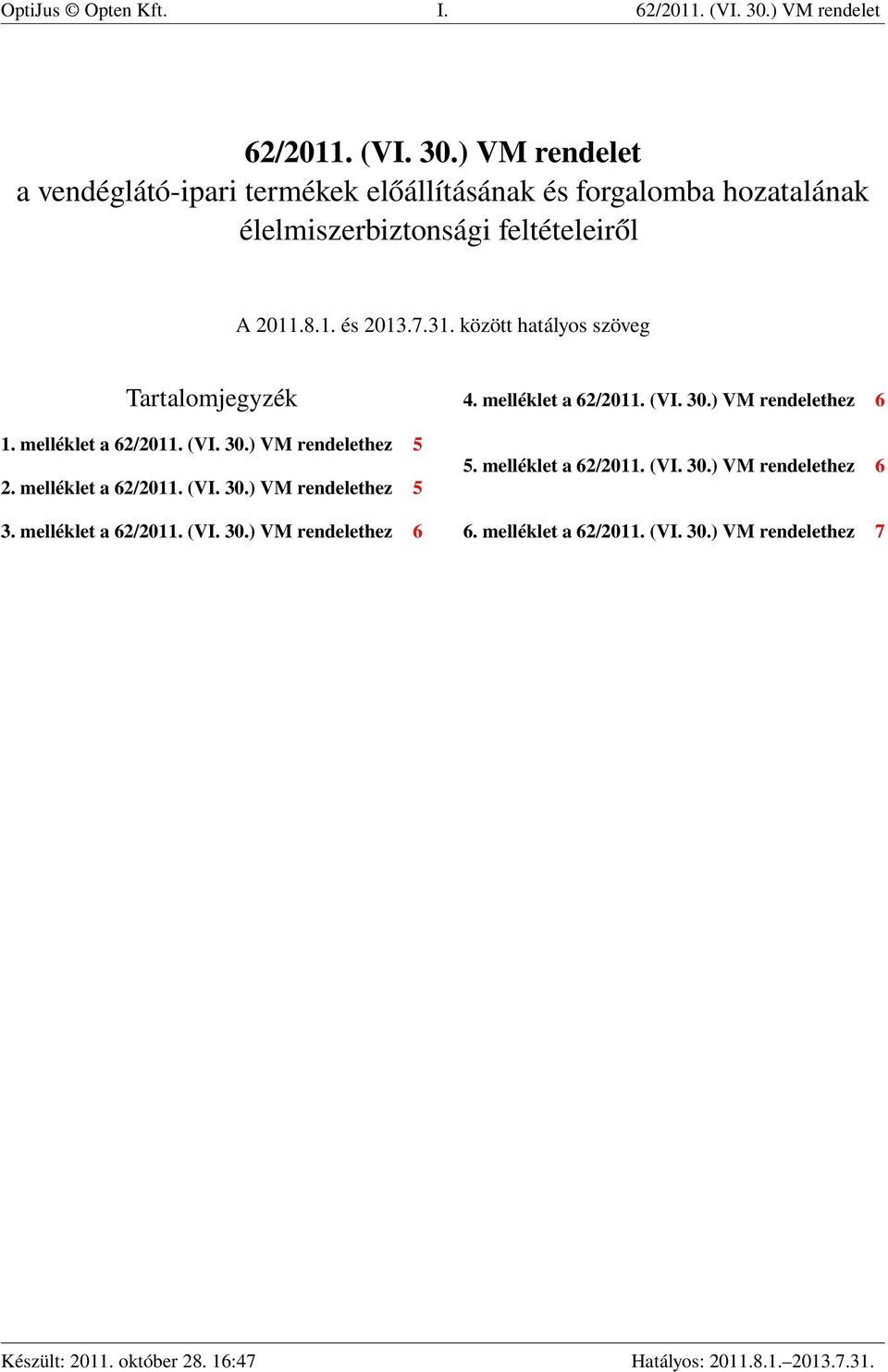 OptiJus © Opten Kft. I. 62/2011. (VI. 30.) VM rendelet

62/2011. (VI. 30.) VM rendelet
a vendéglátó-ipari termékek előállításának és forgalomba hozatalának élelmiszerbiztonsági feltételeiről

A 2011.8.1. és 2013.7.31. között hatályos szöveg

Tartalomjegyzék

1. melléklet a 62/2011. (VI. 30.) VM rendelethez 5

2. melléklet a 62/2011. (VI. 30.) VM rendelethez 5

3. melléklet a 62/2011. (VI. 30.) VM rendelethez 6

4. melléklet a 62/2011. (VI. 30.) VM rendelethez 6

5. melléklet a 62/2011. (VI. 30.) VM rendelethez 6

6. melléklet a 62/2011. (VI. 30.) VM rendelethez 7

Készült: 2011. október 28. 16:47 Hatályos: 2011.8.1.–2013.7.31.